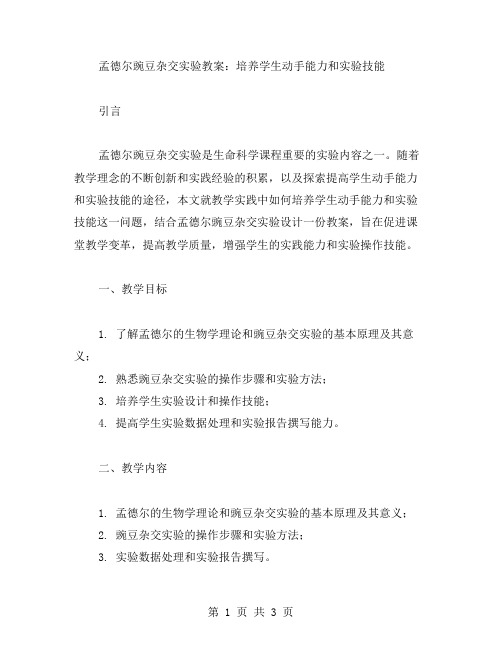 孟德尔豌豆杂交实验教案：培养学生动手能力和实验技能

引言

孟德尔豌豆杂交实验是生命科学课程重要的实验内容之一。随着教学理念的不断创新和实践经验的积累，以及探索提高学生动手能力和实验技能的途径，本文就教学实践中如何培养学生动手能力和实验技能这一问题，结合孟德尔豌豆杂交实验设计一份教案，旨在促进课堂教学变革，提高教学质量，增强学生的实践能力和实验操作技能。

一、教学目标

1. 了解孟德尔的生物学理论和豌豆杂交实验的基本原理及其意义；
2. 熟悉豌豆杂交实验的操作步骤和实验方法；
3. 培养学生实验设计和操作技能；
4. 提高学生实验数据处理和实验报告撰写能力。

二、教学内容

1. 孟德尔的生物学理论和豌豆杂交实验的基本原理及其意义；
2. 豌豆杂交实验的操作步骤和实验方法；
3. 实验数据处理和实验报告撰写。

第 1 页 共 3 页